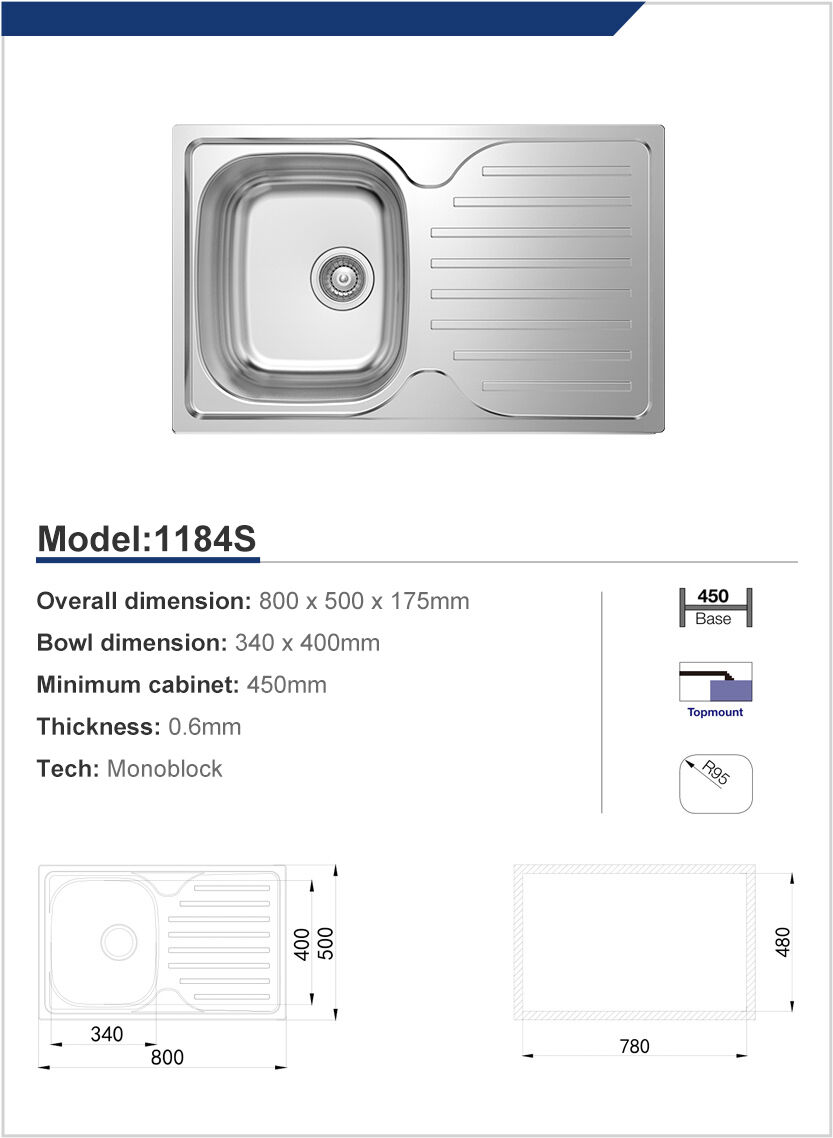 Model:1184S

Overall dimension: 800 x 500 x 175mm

Bowl dimension: 340 x 400mm

Minimum cabinet: 450mm

Thickness: 0.6mm

Tech: Monoblock

450
Base

Topmount

R95

400
500
340
800

480
780